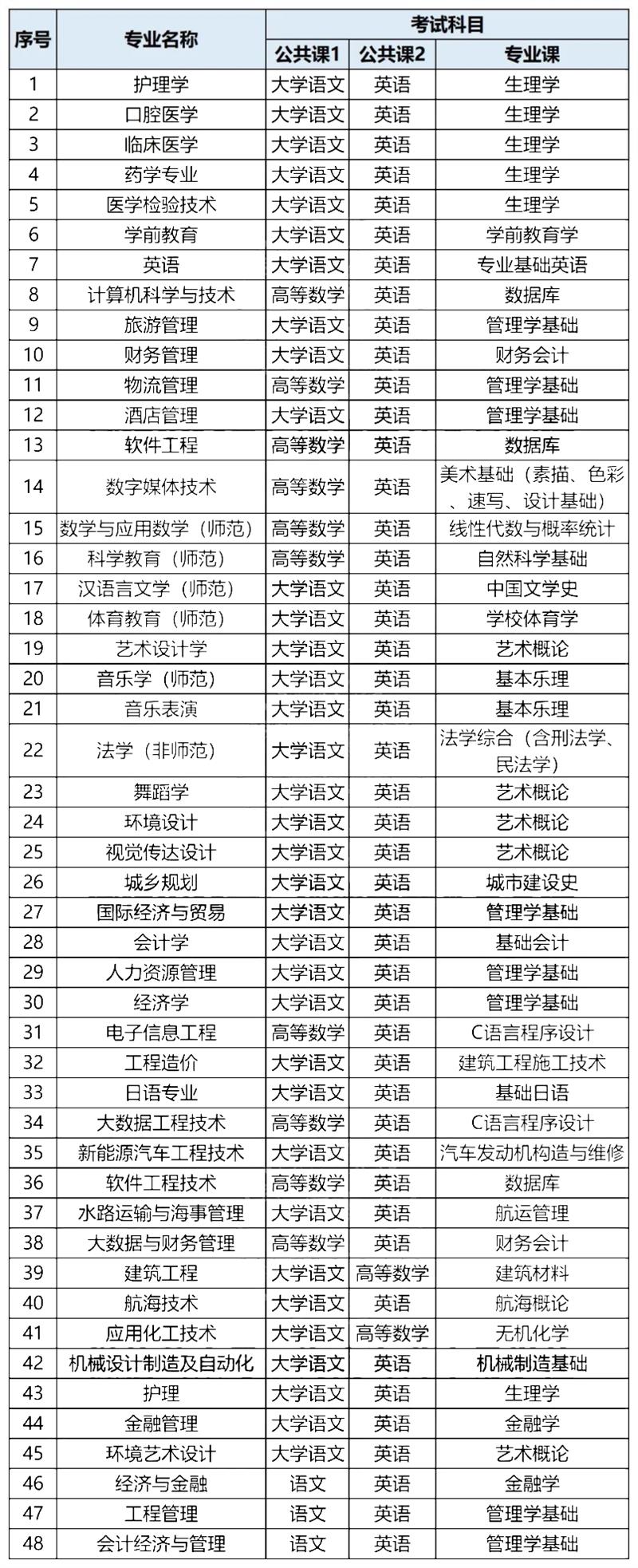 | 序号 | 专业名称 | 考试科目 | | |
|---|---|---|---|---|
| | | 公共课1 | 公共课2 | 专业课 |
| 1 | 护理学 | 大学语文 | 英语 | 生理学 |
| 2 | 口腔医学 | 大学语文 | 英语 | 生理学 |
| 3 | 临床医学 | 大学语文 | 英语 | 生理学 |
| 4 | 药学专业 | 大学语文 | 英语 | 生理学 |
| 5 | 医学检验技术 | 大学语文 | 英语 | 生理学 |
| 6 | 学前教育 | 大学语文 | 英语 | 学前教育学 |
| 7 | 英语 | 大学语文 | 英语 | 专业基础英语 |
| 8 | 计算机科学与技术 | 高等数学 | 英语 | 数据库 |
| 9 | 旅游管理 | 大学语文 | 英语 | 管理学基础 |
| 10 | 财务管理 | 大学语文 | 英语 | 财务会计 |
| 11 | 物流管理 | 高等数学 | 英语 | 管理学基础 |
| 12 | 酒店管理 | 大学语文 | 英语 | 管理学基础 |
| 13 | 软件工程 | 高等数学 | 英语 | 数据库 |
| 14 | 数字媒体技术 | 高等数学 | 英语 | 美术基础（素描、色彩、速写、设计基础） |
| 15 | 数学与应用数学（师范） | 高等数学 | 英语 | 线性代数与概率统计 |
| 16 | 科学教育（师范） | 高等数学 | 英语 | 自然科学基础 |
| 17 | 汉语言文学（师范） | 大学语文 | 英语 | 中国文学史 |
| 18 | 体育教育（师范） | 大学语文 | 英语 | 学校体育学 |
| 19 | 艺术设计学 | 大学语文 | 英语 | 艺术概论 |
| 20 | 音乐学（师范） | 大学语文 | 英语 | 基本乐理 |
| 21 | 音乐表演 | 大学语文 | 英语 | 基本乐理 |
| 22 | 法学（非师范） | 大学语文 | 英语 | 法学综合（含刑法学、民法学） |
| 23 | 舞蹈学 | 大学语文 | 英语 | 艺术概论 |
| 24 | 环境设计 | 大学语文 | 英语 | 艺术概论 |
| 25 | 视觉传达设计 | 大学语文 | 英语 | 艺术概论 |
| 26 | 城乡规划 | 大学语文 | 英语 | 城市建设史 |
| 27 | 国际经济与贸易 | 大学语文 | 英语 | 管理学基础 |
| 28 | 会计学 | 大学语文 | 英语 | 基础会计 |
| 29 | 人力资源管理 | 大学语文 | 英语 | 管理学基础 |
| 30 | 经济学 | 大学语文 | 英语 | 管理学基础 |
| 31 | 电子信息工程 | 高等数学 | 英语 | C语言程序设计 |
| 32 | 工程造价 | 大学语文 | 英语 | 建筑工程施工技术 |
| 33 | 日语专业 | 大学语文 | 英语 | 基础日语 |
| 34 | 大数据工程技术 | 高等数学 | 英语 | C语言程序设计 |
| 35 | 新能源汽车工程技术 | 大学语文 | 英语 | 汽车发动机构造与维修 |
| 36 | 软件工程技术 | 高等数学 | 英语 | 数据库 |
| 37 | 水路运输与海事管理 | 大学语文 | 英语 | 航运管理 |
| 38 | 大数据与财务管理 | 高等数学 | 英语 | 财务会计 |
| 39 | 建筑工程 | 大学语文 | 高等数学 | 建筑材料 |
| 40 | 航海技术 | 大学语文 | 英语 | 航海概论 |
| 41 | 应用化工技术 | 大学语文 | 高等数学 | 无机化学 |
| 42 | 机械设计制造及自动化 | 大学语文 | 英语 | 机械制造基础 |
| 43 | 护理 | 大学语文 | 英语 | 生理学 |
| 44 | 金融管理 | 大学语文 | 英语 | 金融学 |
| 45 | 环境艺术设计 | 大学语文 | 英语 | 艺术概论 |
| 46 | 经济与金融 | 语文 | 英语 | 金融学 |
| 47 | 工程管理 | 语文 | 英语 | 管理学基础 |
| 48 | 会计经济与管理 | 语文 | 英语 | 管理学基础 |